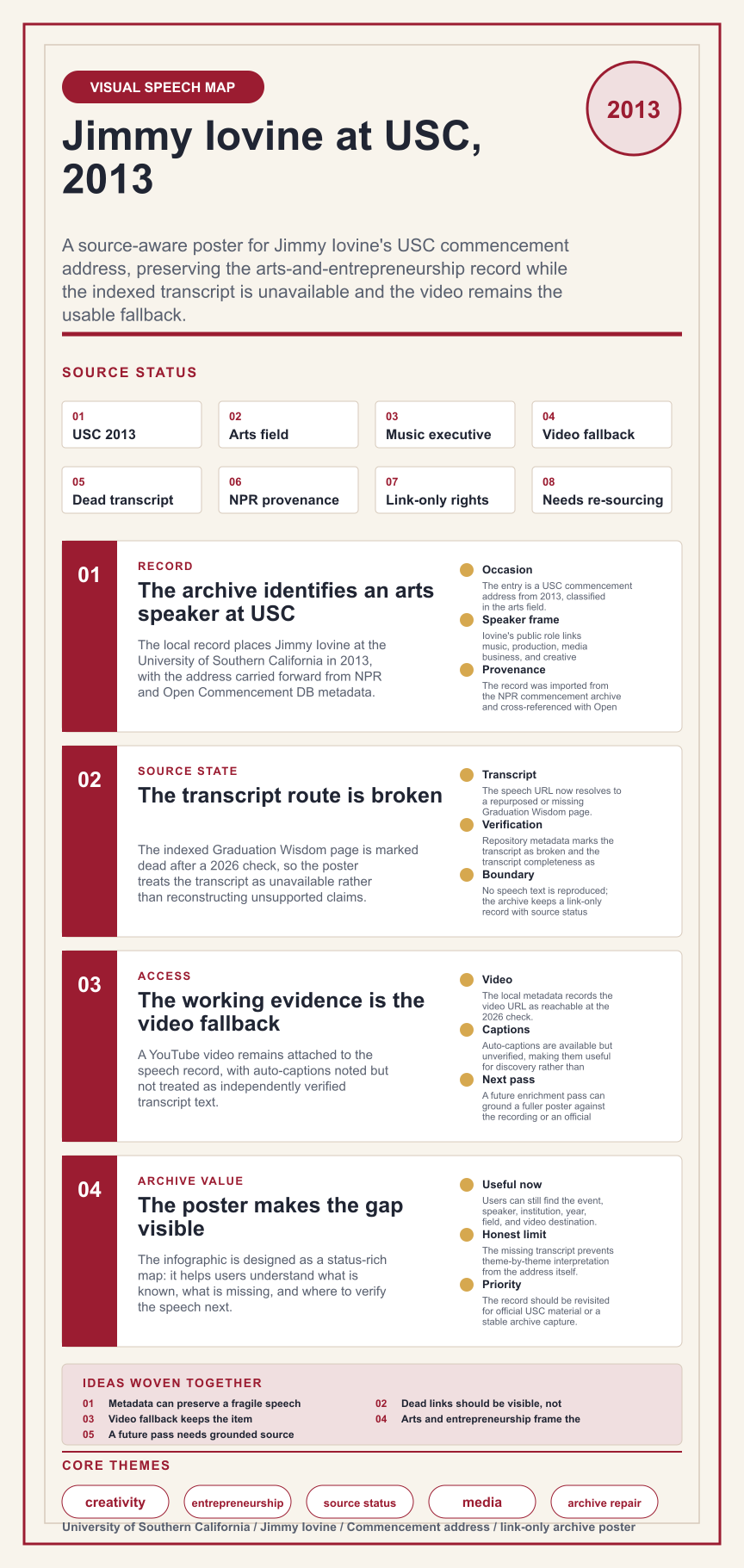 VISUAL SPEECH MAP

2013

Jimmy Iovine at USC, 2013

A source-aware poster for Jimmy Iovine's USC commencement address, preserving the arts-and-entrepreneurship record while the indexed transcript is unavailable and the video remains the usable fallback.

SOURCE STATUS

01
USC 2013

02
Arts field

03
Music executive

04
Video fallback

05
Dead transcript

06
NPR provenance

07
Link-only rights

08
Needs re-sourcing

01

RECORD

The archive identifies an arts speaker at USC

The local record places Jimmy Iovine at the University of Southern California in 2013, with the address carried forward from NPR and Open Commencement DB metadata.

Occasion
The entry is a USC commencement address from 2013, classified in the arts field.

Speaker frame
Iovine's public role links music, production, media business, and creative

Provenance
The record was imported from the NPR commencement archive and cross-referenced with Open

02

SOURCE STATE

The transcript route is broken

The indexed Graduation Wisdom page is marked dead after a 2026 check, so the poster treats the transcript as unavailable rather than reconstructing unsupported claims.

Transcript
The speech URL now resolves to a repurposed or missing Graduation Wisdom page.

Verification
Repository metadata marks the transcript as broken and the transcript completeness as

Boundary
No speech text is reproduced; the archive keeps a link-only record with source status

03

ACCESS

The working evidence is the video fallback

A YouTube video remains attached to the speech record, with auto-captions noted but not treated as independently verified transcript text.

Video
The local metadata records the video URL as reachable at the 2026 check.

Captions
Auto-captions are available but unverified, making them useful for discovery rather than

Next pass
A future enrichment pass can ground a fuller poster against the recording or an official

04

ARCHIVE VALUE

The poster makes the gap visible

The infographic is designed as a status-rich map: it helps users understand what is known, what is missing, and where to verify the speech next.

Useful now
Users can still find the event, speaker, institution, year, field, and video destination.

Honest limit
The missing transcript prevents theme-by-theme interpretation from the address itself.

Priority
The record should be revisited for official USC material or a stable archive capture.

IDEAS WOVEN TOGETHER

01 Metadata can preserve a fragile speech
02 Dead links should be visible, not
03 Video fallback keeps the item
04 Arts and entrepreneurship frame the
05 A future pass needs grounded source

CORE THEMES

creativity
entrepreneurship
source status
media
archive repair

University of Southern California / Jimmy Iovine / Commencement address / link-only archive poster